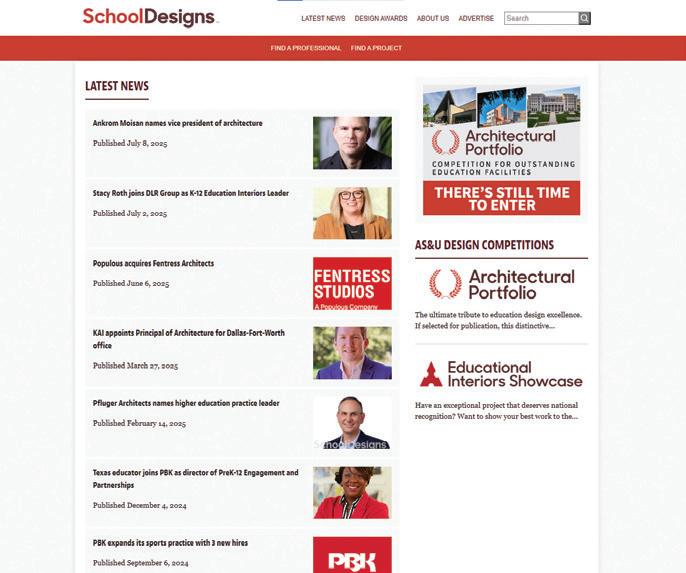 SchoolDesigns

LATEST NEWS DESIGN AWARDS ABOUT US ADVERTISE Search

FIND A PROFESSIONAL FIND A PROJECT

LATEST NEWS

Ankrom Moisan names vice president of architecture

Published July 8, 2025

Stacy Roth joins DLR Group as K-12 Education Interiors Leader

Published July 2, 2025

Populous acquires Fentress Architects

Published June 6, 2025

FENTRESS STUDIOS
A Populous Company

KAI appoints Principal of Architecture for Dallas-Fort-Worth office

Published March 27, 2025

Pfluger Architects names higher education practice leader

Published February 14, 2025

SchoolDesigns

Texas educator joins PBK as director of PreK-12 Engagement and Partnerships

Published December 4, 2024

PBK expands its sports practice with 3 new hires

Published September 6, 2024

PBK

Architectural Portfolio
COMPETITION FOR OUTSTANDING EDUCATION FACILITIES
THERE'S STILL TIME TO ENTER

AS&U DESIGN COMPETITIONS

Architectural Portfolio

The ultimate tribute to education design excellence. If selected for publication, this distinctive...

Educational Interiors Showcase

Have an exceptional project that deserves national recognition? Want to show your best work to the...